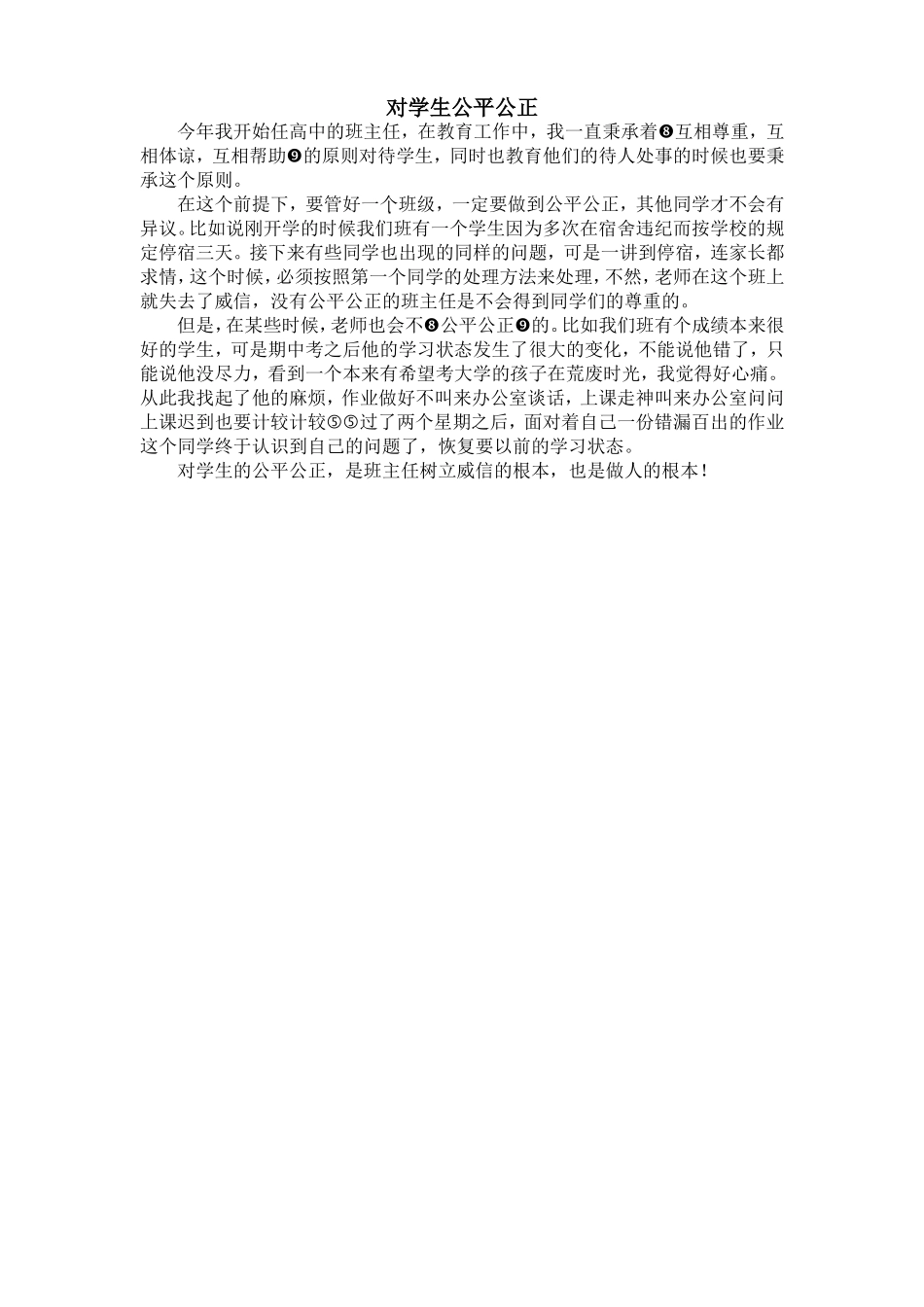 对学生公平公正

今年我开始任高中的班主任，在教育工作中，我一直秉承着❽互相尊重，互相体谅，互相帮助❾的原则对待学生，同时也教育他们的待人处事的时候也要秉承这个原则。

在这个前提下，要管好一个班级，一定要做到公平公正，其他同学才不会有异议。比如说刚开学的时候我们班有一个学生因为多次在宿舍违纪而按学校的规定停宿三天。接下来有些同学也出现的同样的问题，可是一讲到停宿，连家长都求情，这个时候，必须按照第一个同学的处理方法来处理，不然，老师在这个班上就失去了威信，没有公平公正的班主任是不会得到同学们的尊重的。

但是，在某些时候，老师也会不❽公平公正❾的。比如我们班有个成绩本来很好的学生，可是期中考之后他的学习状态发生了很大的变化，不能说他错了，只能说他没尽力，看到一个本来有希望考大学的孩子在荒废时光，我觉得好心痛。从此我找起了他的麻烦，作业做好不叫来办公室谈话，上课走神叫来办公室问问上课迟到也要计较计较⑤⑤过了两个星期之后，面对着自己一份错漏百出的作业这个同学终于认识到自己的问题了，恢复要以前的学习状态。

对学生的公平公正，是班主任树立威信的根本，也是做人的根本！